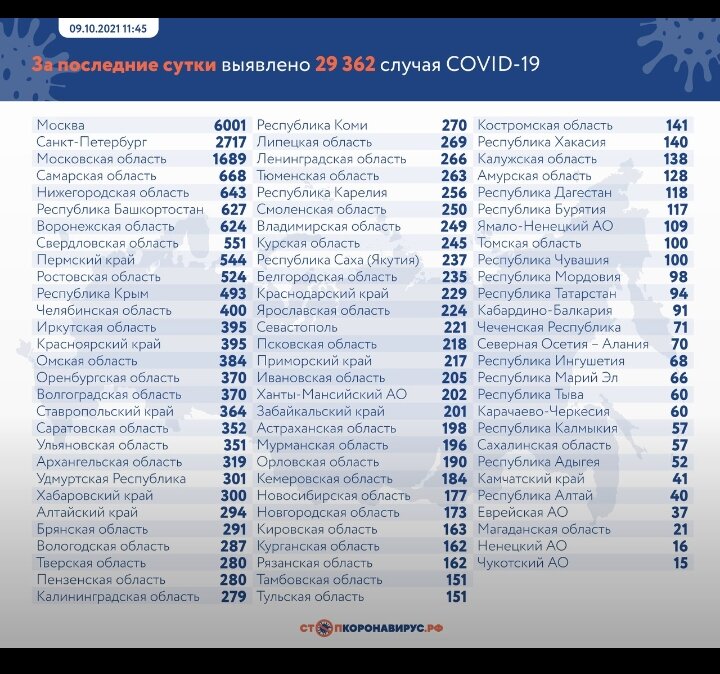 09.10.2021 11:45

За последние сутки выявлено 29 362 случая COVID-19

| | |
|---|---|
| Москва | 6001 |
| Санкт-Петербург | 2717 |
| Московская область | 1689 |
| Самарская область | 668 |
| Нижегородская область | 643 |
| Республика Башкортостан | 627 |
| Воронежская область | 624 |
| Свердловская область | 551 |
| Пермский край | 544 |
| Ростовская область | 524 |
| Республика Крым | 493 |
| Челябинская область | 400 |
| Иркутская область | 395 |
| Красноярский край | 395 |
| Омская область | 384 |
| Оренбургская область | 370 |
| Волгоградская область | 370 |
| Ставропольский край | 364 |
| Саратовская область | 352 |
| Ульяновская область | 351 |
| Архангельская область | 319 |
| Удмуртская Республика | 301 |
| Хабаровский край | 300 |
| Алтайский край | 294 |
| Брянская область | 291 |
| Вологодская область | 287 |
| Тверская область | 280 |
| Пензенская область | 280 |
| Калининградская область | 279 |

| | |
|---|---|
| Республика Коми | 270 |
| Липецкая область | 269 |
| Ленинградская область | 266 |
| Тюменская область | 263 |
| Республика Карелия | 256 |
| Смоленская область | 250 |
| Владимирская область | 249 |
| Курская область | 245 |
| Республика Саха (Якутия) | 237 |
| Белгородская область | 235 |
| Краснодарский край | 229 |
| Ярославская область | 224 |
| Севастополь | 221 |
| Псковская область | 218 |
| Приморский край | 217 |
| Ивановская область | 205 |
| Ханты-Мансийский АО | 202 |
| Забайкальский край | 201 |
| Астраханская область | 198 |
| Мурманская область | 196 |
| Орловская область | 190 |
| Кемеровская область | 184 |
| Новосибирская область | 177 |
| Новгородская область | 173 |
| Кировская область | 163 |
| Курганская область | 162 |
| Рязанская область | 162 |
| Тамбовская область | 151 |
| Тульская область | 151 |

| | |
|---|---|
| Костромская область | 141 |
| Республика Хакасия | 140 |
| Калужская область | 138 |
| Амурская область | 128 |
| Республика Дагестан | 118 |
| Республика Бурятия | 117 |
| Ямало-Ненецкий АО | 109 |
| Томская область | 100 |
| Республика Чувашия | 100 |
| Республика Мордовия | 98 |
| Республика Татарстан | 94 |
| Кабардино-Балкария | 91 |
| Чеченская Республика | 71 |
| Северная Осетия – Алания | 70 |
| Республика Ингушетия | 68 |
| Республика Марий Эл | 66 |
| Республика Тыва | 60 |
| Карачаево-Черкесия | 60 |
| Республика Калмыкия | 57 |
| Сахалинская область | 57 |
| Республика Адыгея | 52 |
| Камчатский край | 41 |
| Республика Алтай | 40 |
| Еврейская АО | 37 |
| Магаданская область | 21 |
| Ненецкий АО | 16 |
| Чукотский АО | 15 |

СТОПКОРОНАВИРУС.РФ